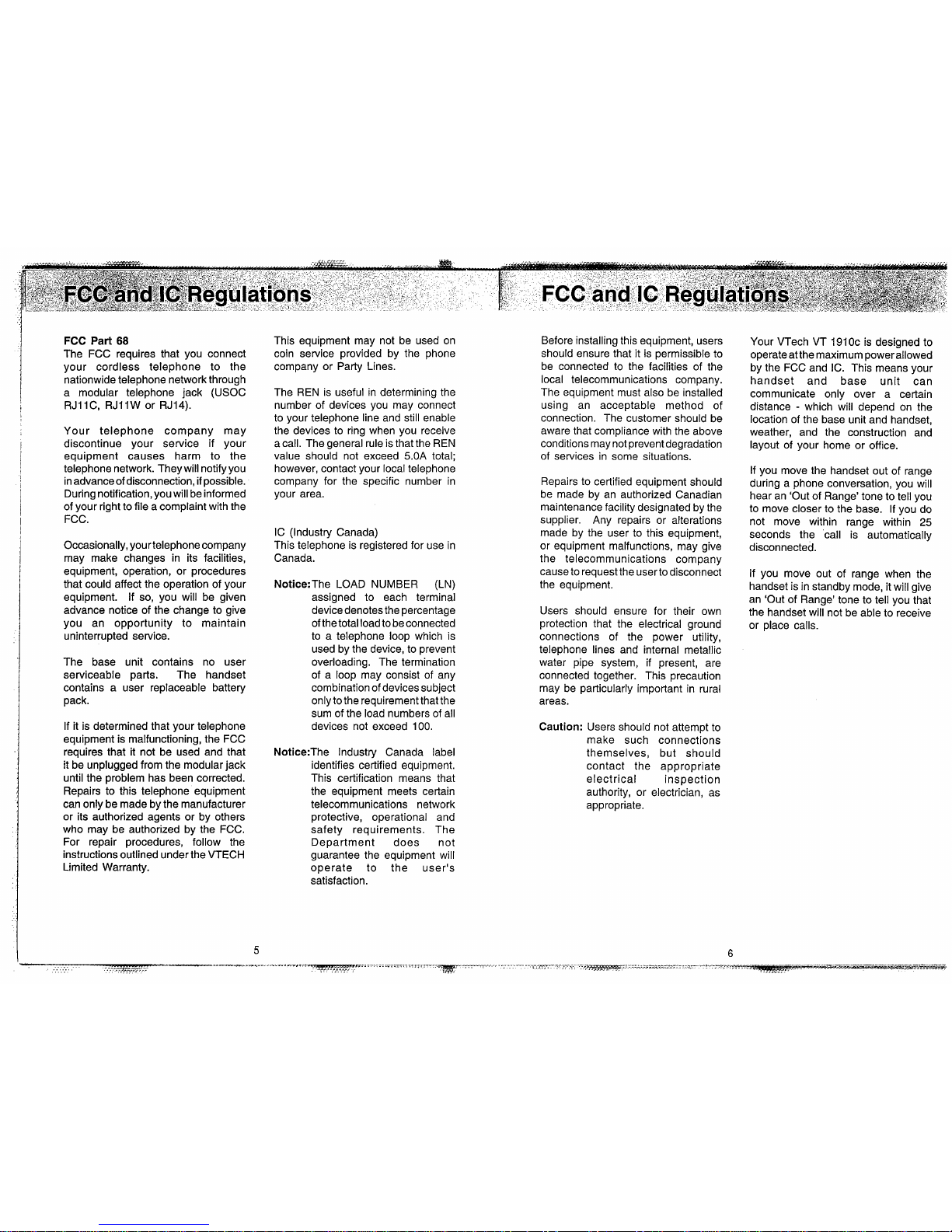 FCC and IC Regulations

FCC Part 68
The FCC requires that you connect your cordless telephone to the nationwide telephone network through a modular telephone jack (USOC RJ11C, RJ11W or RJ14).

Your telephone company may discontinue your service if your equipment causes harm to the telephone network. They will notify you in advance of disconnection, if possible. During notification, you will be informed of your right to file a complaint with the FCC.

Occasionally, your telephone company may make changes in its facilities, equipment, operation, or procedures that could affect the operation of your equipment. If so, you will be given advance notice of the change to give you an opportunity to maintain uninterrupted service.

The base unit contains no user serviceable parts. The handset contains a user replaceable battery pack.

If it is determined that your telephone equipment is malfunctioning, the FCC requires that it not be used and that it be unplugged from the modular jack until the problem has been corrected. Repairs to this telephone equipment can only be made by the manufacturer or its authorized agents or by others who may be authorized by the FCC. For repair procedures, follow the instructions outlined under the VTECH Limited Warranty.

This equipment may not be used on coin service provided by the phone company or Party Lines.

The REN is useful in determining the number of devices you may connect to your telephone line and still enable the devices to ring when you receive a call. The general rule is that the REN value should not exceed 5.0A total; however, contact your local telephone company for the specific number in your area.

IC (Industry Canada)
This telephone is registered for use in Canada.

Notice: The LOAD NUMBER (LN) assigned to each terminal device denotes the percentage of the total load to be connected to a telephone loop which is used by the device, to prevent overloading. The termination of a loop may consist of any combination of devices subject only to the requirement that the sum of the load numbers of all devices not exceed 100.

Notice: The Industry Canada label identifies certified equipment. This certification means that the equipment meets certain telecommunications network protective, operational and safety requirements. The Department does not guarantee the equipment will operate to the user's satisfaction.

5

FCC and IC Regulations

Before installing this equipment, users should ensure that it is permissible to be connected to the facilities of the local telecommunications company. The equipment must also be installed using an acceptable method of connection. The customer should be aware that compliance with the above conditions may not prevent degradation of services in some situations.

Repairs to certified equipment should be made by an authorized Canadian maintenance facility designated by the supplier. Any repairs or alterations made by the user to this equipment, or equipment malfunctions, may give the telecommunications company cause to request the user to disconnect the equipment.

Users should ensure for their own protection that the electrical ground connections of the power utility, telephone lines and internal metallic water pipe system, if present, are connected together. This precaution may be particularly important in rural areas.

Caution: Users should not attempt to make such connections themselves, but should contact the appropriate electrical inspection authority, or electrician, as appropriate.

Your VTech VT 1910c is designed to operate at the maximum power allowed by the FCC and IC. This means your handset and base unit can communicate only over a certain distance - which will depend on the location of the base unit and handset, weather, and the construction and layout of your home or office.

If you move the handset out of range during a phone conversation, you will hear an 'Out of Range' tone to tell you to move closer to the base. If you do not move within range within 25 seconds the call is automatically disconnected.

If you move out of range when the handset is in standby mode, it will give an 'Out of Range' tone to tell you that the handset will not be able to receive or place calls.

6